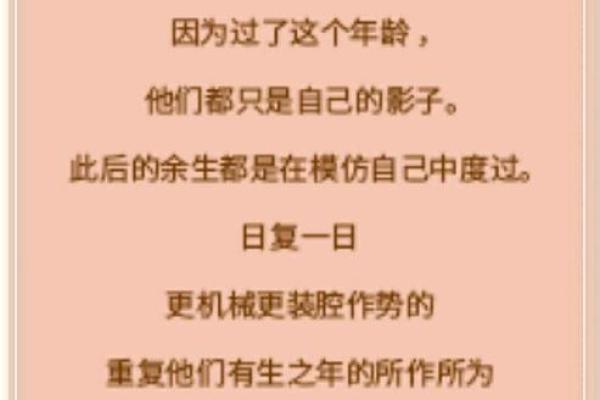 因为过了这个年龄，

他们都只是自己的影子。

此后的余生都是在模仿自己中度过。

日复一日

更机械更装腔作势的

重复他们有生之年的所作所为